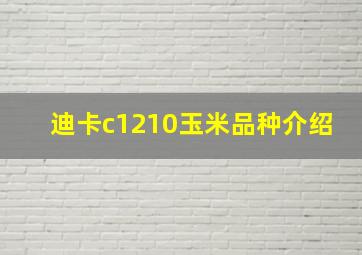 迪卡c1210玉米品种介绍